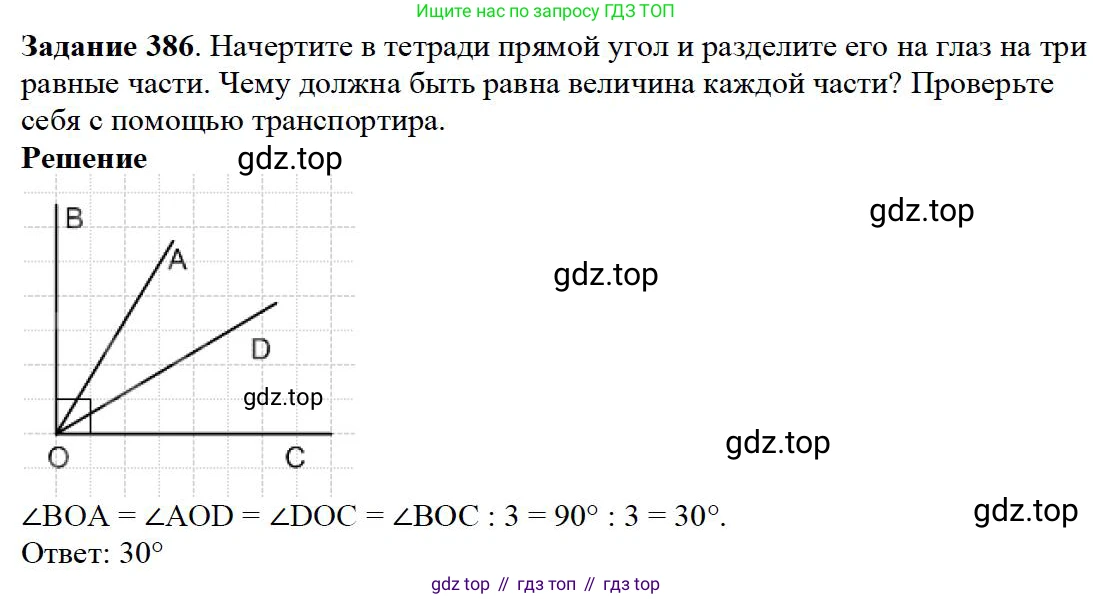 Ищите нас по запросу ГДЗ ТОП

Задание 386. Начертите в тетради прямой угол и разделите его на глаз на три равные части. Чему должна быть равна величина каждой части? Проверьте себя с помощью транспортира.

Решение

B
A
D
O
C

$\angle BOA = \angle AOD = \angle DOC = \angle BOC : 3 = 90° : 3 = 30°$.

Ответ: 30°

gdz top // гдз топ // гдз top

gdz.top